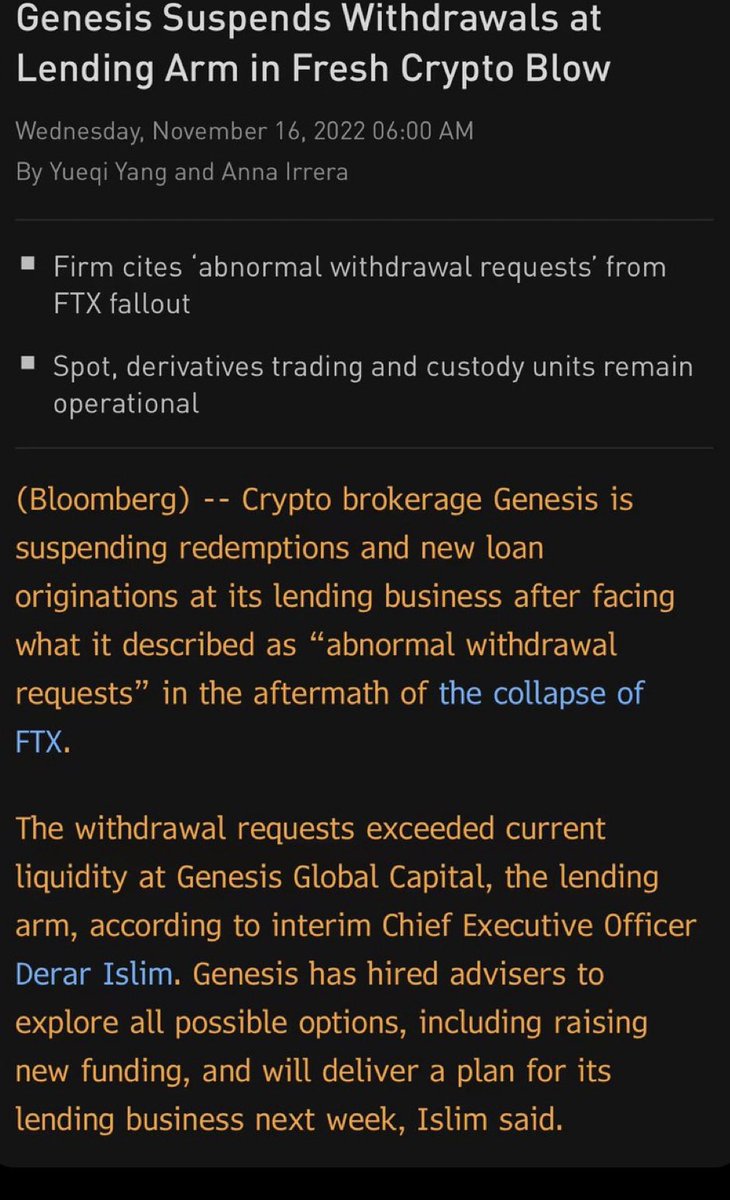 Genesis Suspends Withdrawals at Lending Arm in Fresh Crypto Blow

Wednesday, November 16, 2022 06:00 AM
By Yueqi Yang and Anna Irrera

▪ Firm cites 'abnormal withdrawal requests' from FTX fallout

▪ Spot, derivatives trading and custody units remain operational

(Bloomberg) -- Crypto brokerage Genesis is suspending redemptions and new loan originations at its lending business after facing what it described as "abnormal withdrawal requests" in the aftermath of the collapse of FTX.

The withdrawal requests exceeded current liquidity at Genesis Global Capital, the lending arm, according to interim Chief Executive Officer Derar Islim. Genesis has hired advisers to explore all possible options, including raising new funding, and will deliver a plan for its lending business next week, Islim said.